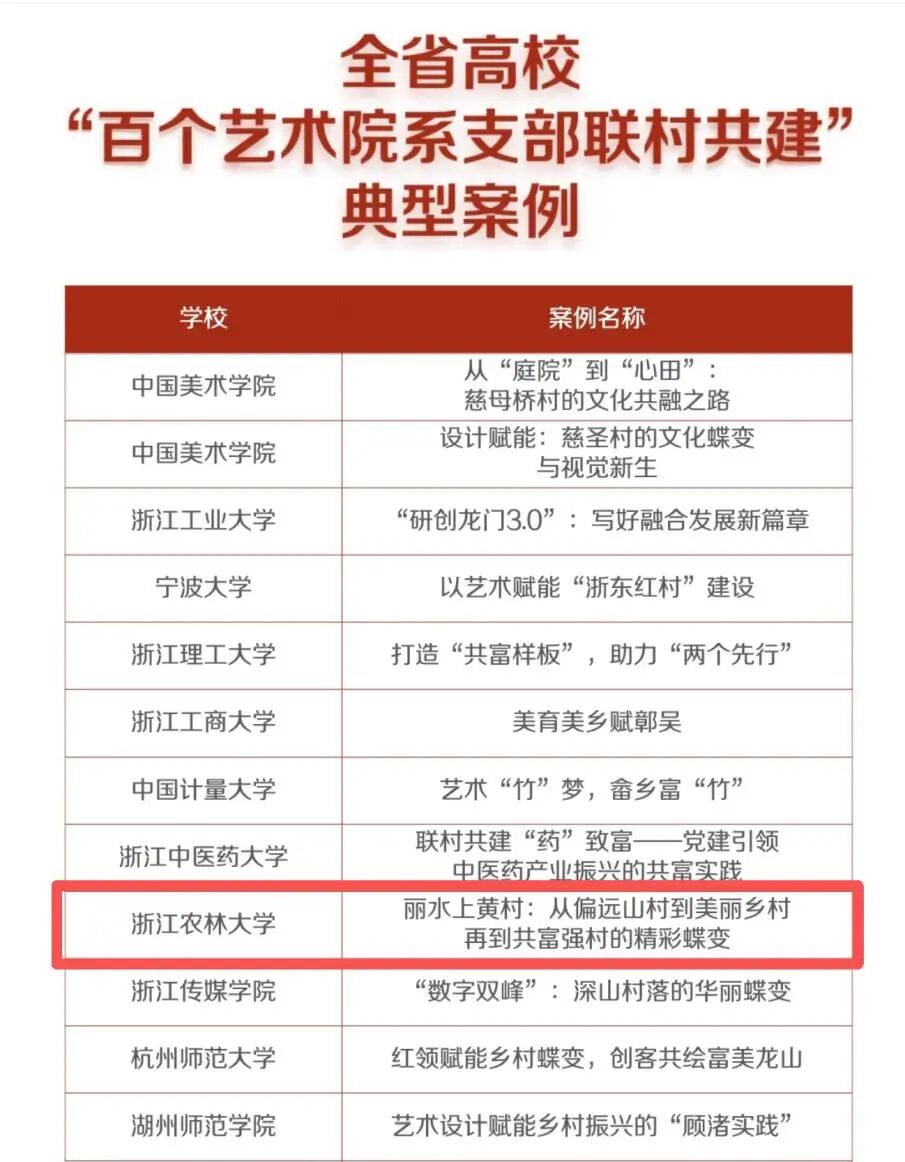 全省高校
“百个艺术院系支部联村共建”
典型案例

| 学校 | 案例名称 |
|---|---|
| 中国美术学院 | 从“庭院”到“心田”：慈母桥村的文化共融之路 |
| 中国美术学院 | 设计赋能：慈圣村的文化蝶变与视觉新生 |
| 浙江工业大学 | “研创龙门3.0”：写好融合发展新篇章 |
| 宁波大学 | 以艺术赋能“浙东红村”建设 |
| 浙江理工大学 | 打造“共富样板”，助力“两个先行” |
| 浙江工商大学 | 美育美乡赋鄣吴 |
| 中国计量大学 | 艺术“竹”梦，畲乡富“竹” |
| 浙江中医药大学 | 联村共建“药”致富——党建引领中医药产业振兴的共富实践 |
| 浙江农林大学 | 丽水上黄村：从偏远山村到美丽乡村再到共富强村的精彩蝶变 |
| 浙江传媒学院 | “数字双峰”：深山村落的华丽蝶变 |
| 杭州师范大学 | 红领赋能乡村蝶变，创客共绘富美龙山 |
| 湖州师范学院 | 艺术设计赋能乡村振兴的“顾渚实践” |